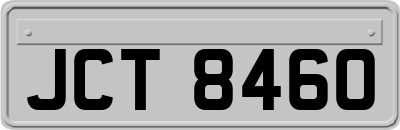 JCT 8460